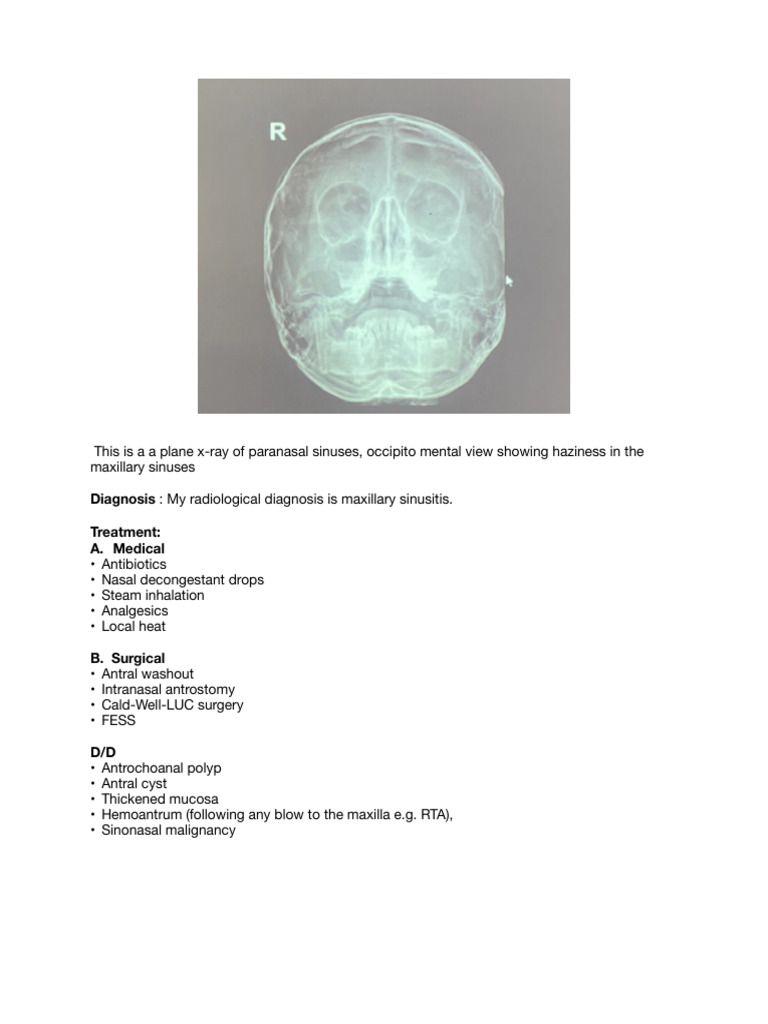 R

This is a a plane x-ray of paranasal sinuses, occipito mental view showing haziness in the maxillary sinuses

Diagnosis : My radiological diagnosis is maxillary sinusitis.

Treatment:
A. Medical
• Antibiotics
• Nasal decongestant drops
• Steam inhalation
• Analgesics
• Local heat

B. Surgical
• Antral washout
• Intranasal antrostomy
• Cald-Well-LUC surgery
• FESS

D/D
• Antrochoanal polyp
• Antral cyst
• Thickened mucosa
• Hemoantrum (following any blow to the maxilla e.g. RTA),
• Sinonasal malignancy